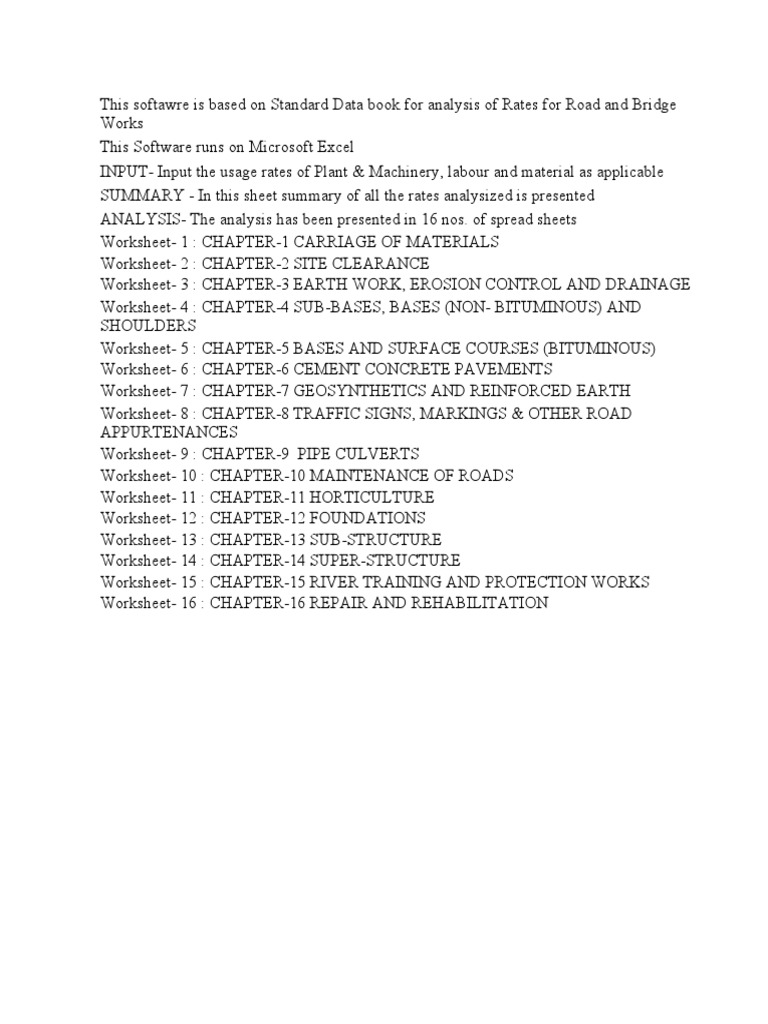 This softawre is based on Standard Data book for analysis of Rates for Road and Bridge Works

This Software runs on Microsoft Excel

INPUT- Input the usage rates of Plant & Machinery, labour and material as applicable

SUMMARY - In this sheet summary of all the rates analysized is presented

ANALYSIS- The analysis has been presented in 16 nos. of spread sheets

Worksheet- 1 : CHAPTER-1 CARRIAGE OF MATERIALS

Worksheet- 2 : CHAPTER-2 SITE CLEARANCE

Worksheet- 3 : CHAPTER-3 EARTH WORK, EROSION CONTROL AND DRAINAGE

Worksheet- 4 : CHAPTER-4 SUB-BASES, BASES (NON- BITUMINOUS) AND SHOULDERS

Worksheet- 5 : CHAPTER-5 BASES AND SURFACE COURSES (BITUMINOUS)

Worksheet- 6 : CHAPTER-6 CEMENT CONCRETE PAVEMENTS

Worksheet- 7 : CHAPTER-7 GEOSYNTHETICS AND REINFORCED EARTH

Worksheet- 8 : CHAPTER-8 TRAFFIC SIGNS, MARKINGS & OTHER ROAD APPURTENANCES

Worksheet- 9 : CHAPTER-9 PIPE CULVERTS

Worksheet- 10 : CHAPTER-10 MAINTENANCE OF ROADS

Worksheet- 11 : CHAPTER-11 HORTICULTURE

Worksheet- 12 : CHAPTER-12 FOUNDATIONS

Worksheet- 13 : CHAPTER-13 SUB-STRUCTURE

Worksheet- 14 : CHAPTER-14 SUPER-STRUCTURE

Worksheet- 15 : CHAPTER-15 RIVER TRAINING AND PROTECTION WORKS

Worksheet- 16 : CHAPTER-16 REPAIR AND REHABILITATION